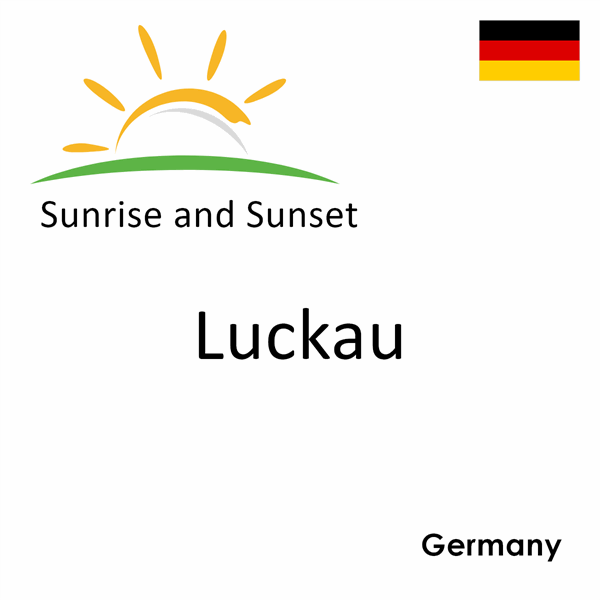 Sunrise and Sunset

Luckau

Germany